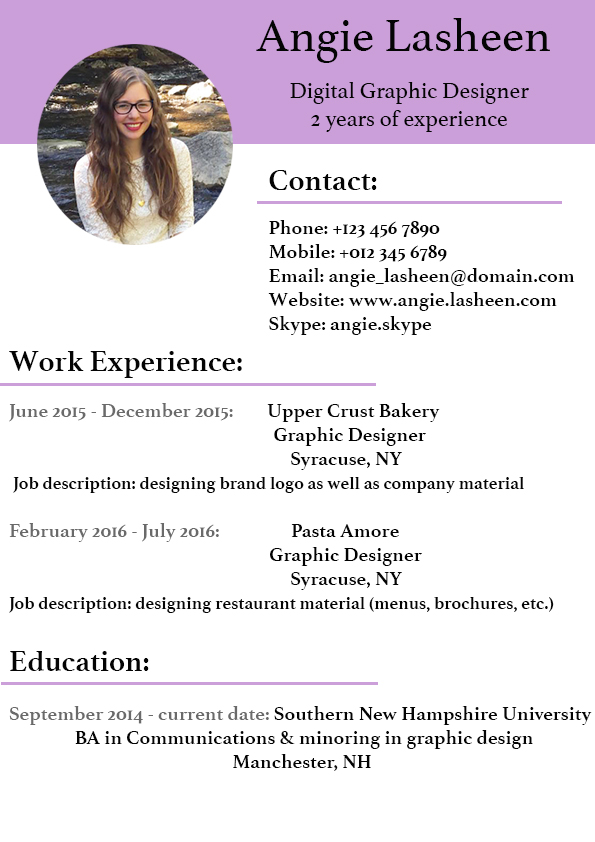 Angie Lasheen

Digital Graphic Designer
2 years of experience

Contact:

Phone: +123 456 7890
Mobile: +012 345 6789
Email: angie_lasheen@domain.com
Website: www.angie.lasheen.com
Skype: angie.skype

Work Experience:

June 2015 - December 2015: Upper Crust Bakery
Graphic Designer
Syracuse, NY
Job description: designing brand logo as well as company material

February 2016 - July 2016: Pasta Amore
Graphic Designer
Syracuse, NY
Job description: designing restaurant material (menus, brochures, etc.)

Education:

September 2014 - current date: Southern New Hampshire University
BA in Communications & minoring in graphic design
Manchester, NH